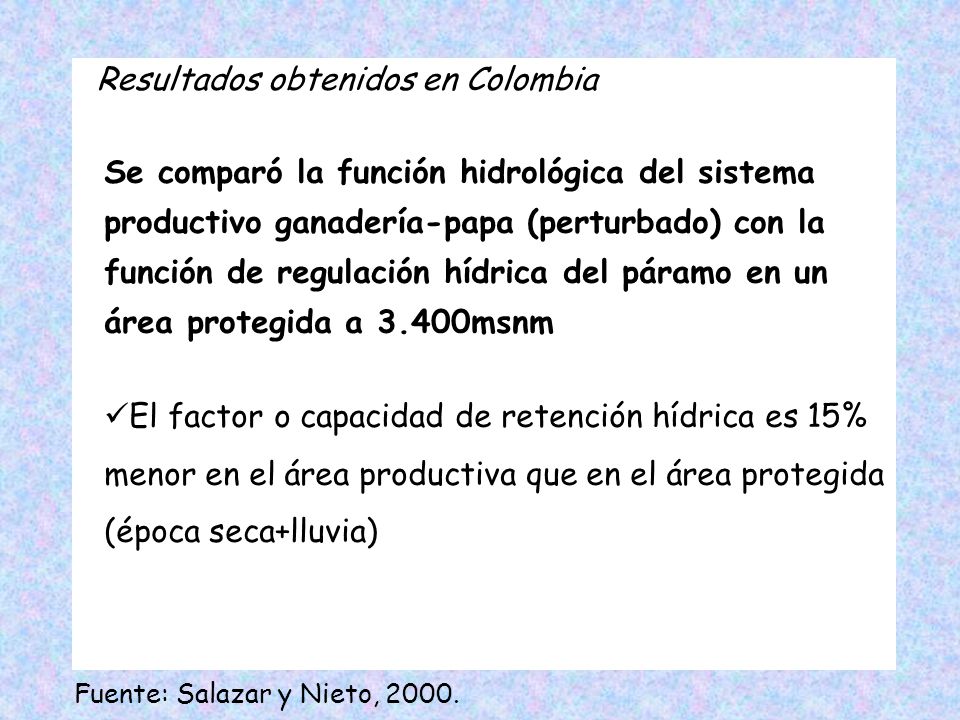 Resultados obtenidos en Colombia

Se comparó la función hidrológica del sistema productivo ganadería-papa (perturbado) con la función de regulación hídrica del páramo en un área protegida a 3.400msnm

✓El factor o capacidad de retención hídrica es 15% menor en el área productiva que en el área protegida (época seca+lluvia)

Fuente: Salazar y Nieto, 2000.